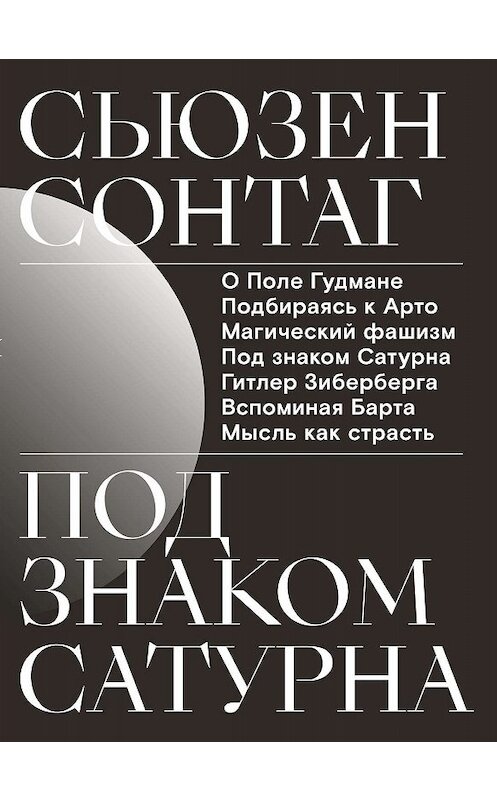 СЬЮЗЕН СОНТАГ

О Поле Гудмане
Подбираясь к Арто
Магический фашизм
Под знаком Сатурна
Гитлер Зиберберга
Вспоминая Барта
Мысль как страсть

ПОД ЗНАКОМ САТУРНА